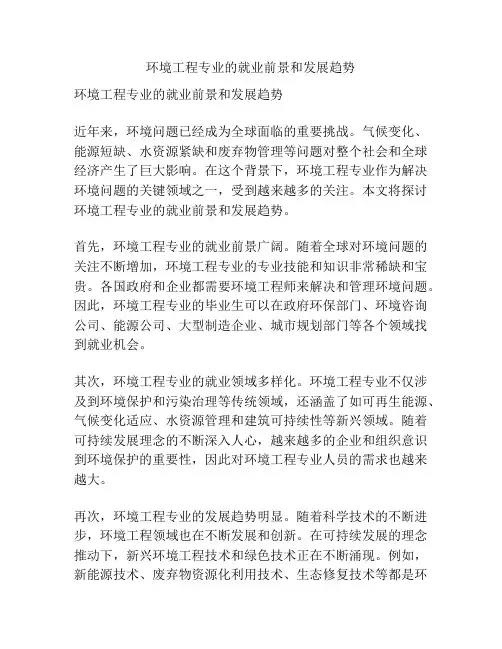 环境工程专业的就业前景和发展趋势

环境工程专业的就业前景和发展趋势

近年来，环境问题已经成为全球面临的重要挑战。气候变化、能源短缺、水资源紧缺和废弃物管理等问题对整个社会和全球经济产生了巨大影响。在这个背景下，环境工程专业作为解决环境问题的关键领域之一，受到越来越多的关注。本文将探讨环境工程专业的就业前景和发展趋势。

首先，环境工程专业的就业前景广阔。随着全球对环境问题的关注不断增加，环境工程专业的专业技能和知识非常稀缺和宝贵。各国政府和企业都需要环境工程师来解决和管理环境问题。因此，环境工程专业的毕业生可以在政府环保部门、环境咨询公司、能源公司、大型制造企业、城市规划部门等各个领域找到就业机会。

其次，环境工程专业的就业领域多样化。环境工程专业不仅涉及到环境保护和污染治理等传统领域，还涵盖了如可再生能源、气候变化适应、水资源管理和建筑可持续性等新兴领域。随着可持续发展理念的不断深入人心，越来越多的企业和组织意识到环境保护的重要性，因此对环境工程专业人员的需求也越来越大。

再次，环境工程专业的发展趋势明显。随着科学技术的不断进步，环境工程领域也在不断发展和创新。在可持续发展的理念推动下，新兴环境工程技术和绿色技术正在不断涌现。例如，新能源技术、废弃物资源化利用技术、生态修复技术等都是环